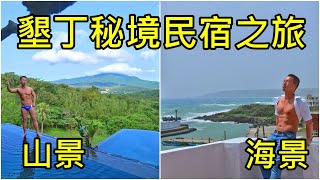 墾丁秘境民宿之旅

山景

海景